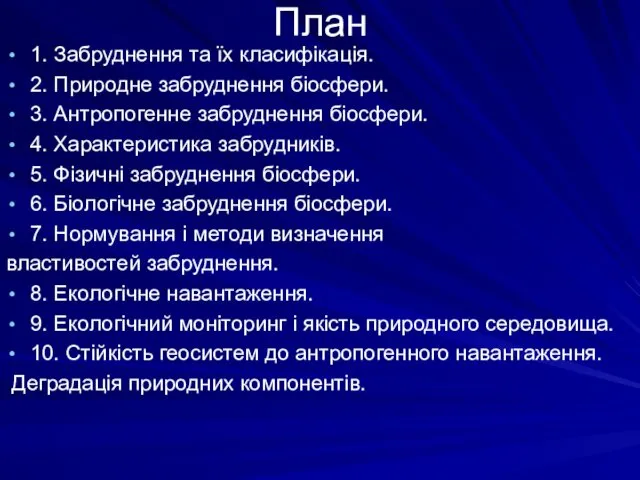 План

• 1. Забруднення та їх класифікація.
• 2. Природне забруднення біосфери.
• 3. Антропогенне забруднення біосфери.
• 4. Характеристика забрудників.
• 5. Фізичні забруднення біосфери.
• 6. Біологічне забруднення біосфери.
• 7. Нормування і методи визначення властивостей забруднення.
• 8. Екологічне навантаження.
• 9. Екологічний моніторинг і якість природного середовища.
• 10. Стійкість геосистем до антропогенного навантаження. Деградація природних компонентів.